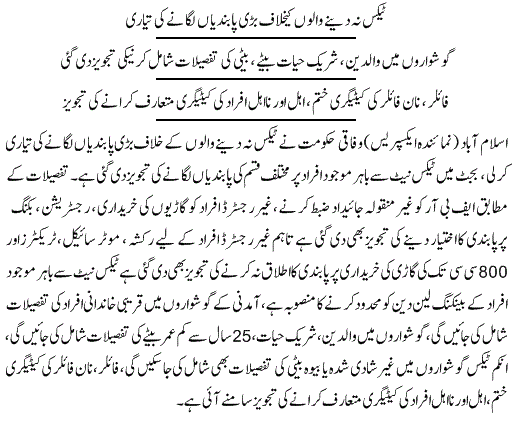 ٹیکس نہ دینے والوں کیخلاف بڑی پابندیاں لگانے کی تیاری

گوشواروں میں والدین، شریک حیات بیٹے، بیٹی کی تفصیلات شامل کرنیکی تجویز دی گئی

فائلر، نان فائلر کی کیٹیگری ختم، اہل اور نااہل افراد کی کیٹیگری متعارف کرانے کی تجویز

اسلام آباد (نمائندہ ایکسپریس) وفاقی حکومت نے ٹیکس نہ دینے والوں کے خلاف بڑی پابندیاں لگانے کی تیاری کرلی، بجٹ میں ٹیکس نیٹ سے باہر موجود افراد پر مختلف قسم کی پابندیاں لگانے کی تجویز دی گئی ہے۔ تفصیلات کے مطابق ایف بی آر کو غیر منقولہ جائیداد ضبط کرنے، غیر رجسٹرڈ افراد کو گاڑیوں کی خریداری، رجسٹریشن، بکنگ پر پابندی کا اختیار دینے کی تجویز بھی دی گئی ہے تاہم غیر رجسٹرڈ افراد کے لیے رکشہ، موٹر سائیکل، ٹریکٹرز اور 800 سی سی تک کی گاڑی کی خریداری پر پابندی کا اطلاق نہ کرنے کی تجویز بھی دی گئی ہے ٹیکس نیٹ سے باہر موجود افراد کے بینکنگ لین دین کو محدود کرنے کا منصوبہ ہے، آمدنی کے گوشواروں میں قریبی خاندانی افراد کی تفصیلات شامل کی جائیں گی، گوشواروں میں والدین، شریک حیات، 25 سال سے کم عمر بیٹے کی تفصیلات شامل کی جائیں گی، انکم ٹیکس گوشواروں میں غیر شادی شدہ یا بیوہ بیٹی کی تفصیلات بھی شامل کی جاسکیں گی، فائلر، نان فائلر کی کیٹیگری ختم، اہل اور نااہل افراد کی کیٹیگری متعارف کرانے کی تجویز سامنے آئی ہے۔